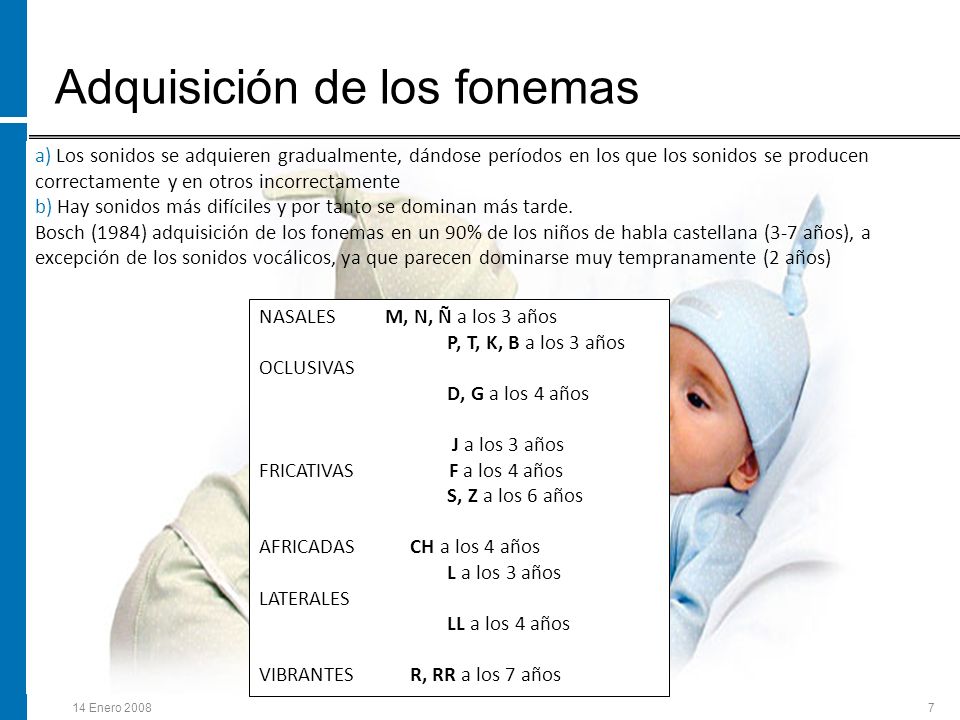 Adquisición de los fonemas

a) Los sonidos se adquieren gradualmente, dándose períodos en los que los sonidos se producen correctamente y en otros incorrectamente
b) Hay sonidos más difíciles y por tanto se dominan más tarde.
Bosch (1984) adquisición de los fonemas en un 90% de los niños de habla castellana (3-7 años), a excepción de los sonidos vocálicos, ya que parecen dominarse muy tempranamente (2 años)

NASALES M, N, Ñ a los 3 años
P, T, K, B a los 3 años
OCLUSIVAS
D, G a los 4 años

J a los 3 años
FRICATIVAS F a los 4 años
S, Z a los 6 años

AFRICADAS CH a los 4 años
L a los 3 años
LATERALES
LL a los 4 años

VIBRANTES R, RR a los 7 años

14 Enero 2008

7